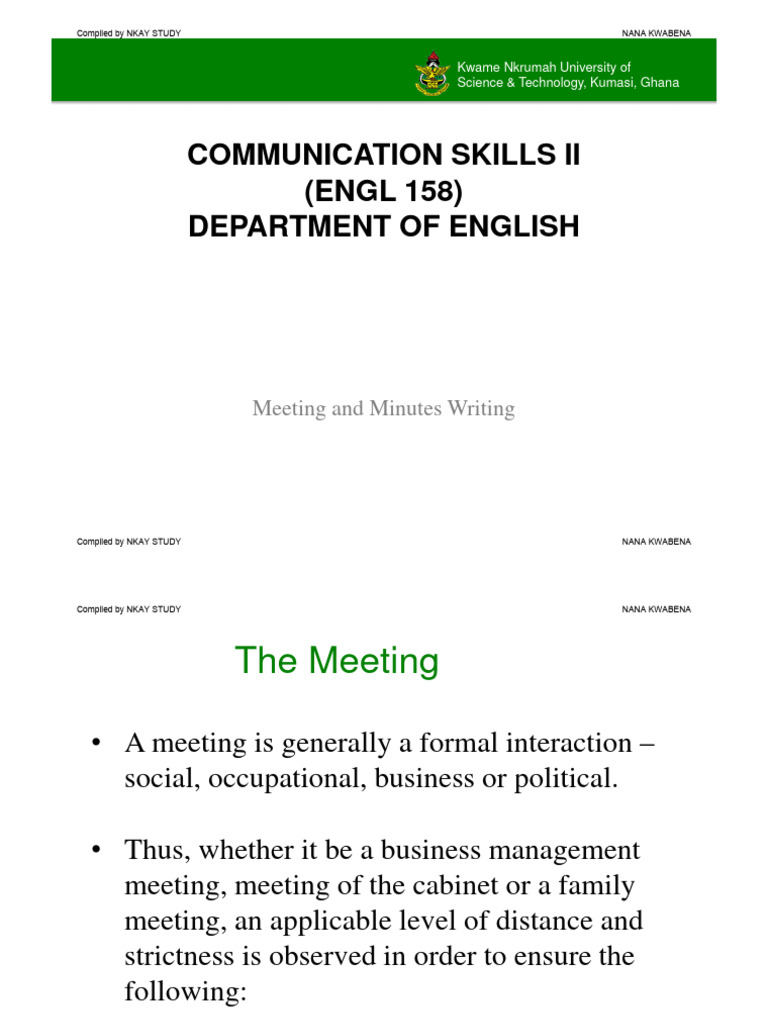 Compiled by NKAY STUDY

NANA KWABENA

Kwame Nkrumah University of Science & Technology, Kumasi, Ghana

COMMUNICATION SKILLS II
(ENGL 158)
DEPARTMENT OF ENGLISH

Meeting and Minutes Writing

Compiled by NKAY STUDY

NANA KWABENA

Compiled by NKAY STUDY

NANA KWABENA

The Meeting

• A meeting is generally a formal interaction – social, occupational, business or political.

• Thus, whether it be a business management meeting, meeting of the cabinet or a family meeting, an applicable level of distance and strictness is observed in order to ensure the following: